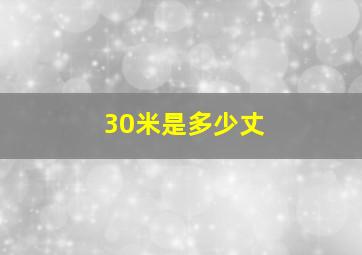 30米是多少丈